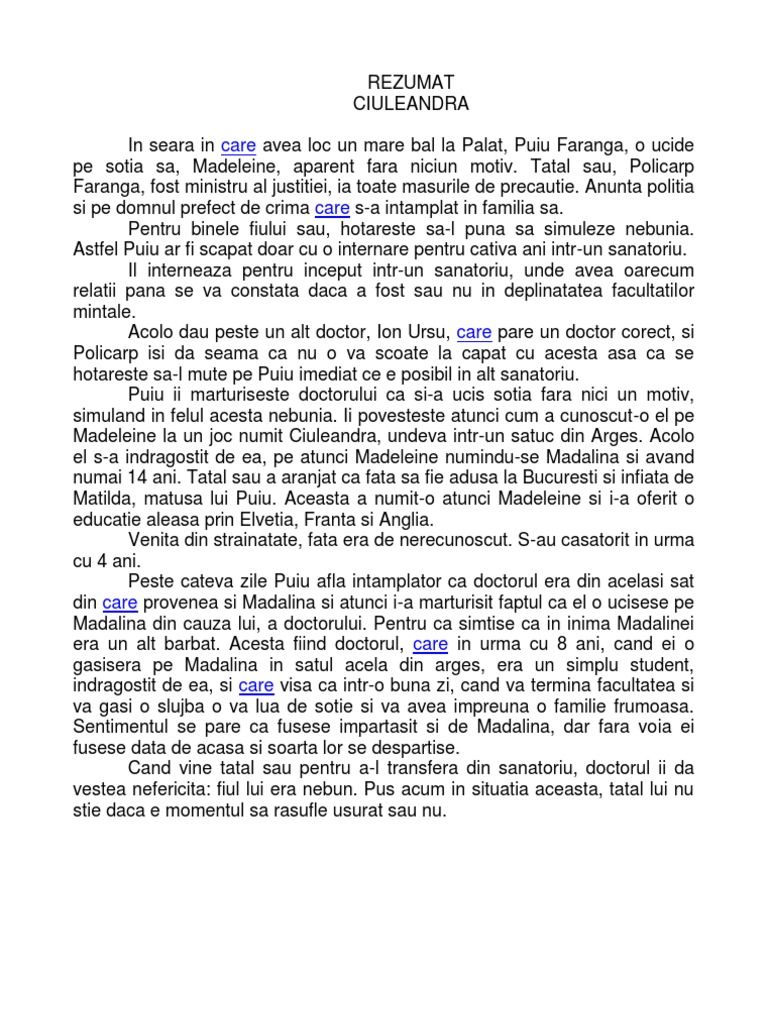 REZUMAT
CIULEANDRA

In seara in care avea loc un mare bal la Palat, Puiu Faranga, o ucide pe sotia sa, Madeleine, aparent fara niciun motiv. Tatal sau, Policarp Faranga, fost ministru al justitiei, ia toate masurile de precautie. Anunta politia si pe domnul prefect de crima care s-a intamplat in familia sa.

Pentru binele fiului sau, hotareste sa-l puna sa simuleze nebunia. Astfel Puiu ar fi scapat doar cu o internare pentru cativa ani intr-un sanatoriu.

Il interneaza pentru inceput intr-un sanatoriu, unde avea oarecum relatii pana se va constata daca a fost sau nu in deplinatatea facultatilor mintale.

Acolo dau peste un alt doctor, Ion Ursu, care pare un doctor corect, si Policarp isi da seama ca nu o va scoate la capat cu acesta asa ca se hotareste sa-l mute pe Puiu imediat ce e posibil in alt sanatoriu.

Puiu ii marturiseste doctorului ca si-a ucis sotia fara nici un motiv, simuland in felul acesta nebunia. Ii povesteste atunci cum a cunoscut-o el pe Madeleine la un joc numit Ciuleandra, undeva intr-un satuc din Arges. Acolo el s-a indragostit de ea, pe atunci Madeleine numindu-se Madalina si avand numai 14 ani. Tatal sau a aranjat ca fata sa fie adusa la Bucuresti si infiata de Matilda, matusa lui Puiu. Aceasta a numit-o atunci Madeleine si i-a oferit o educatie aleasa prin Elvetia, Franta si Anglia.

Venita din strainatate, fata era de nerecunoscut. S-au casatorit in urma cu 4 ani.

Peste cateva zile Puiu afla intamplator ca doctorul era din acelasi sat din care provenea si Madalina si atunci i-a marturisit faptul ca el o ucisese pe Madalina din cauza lui, a doctorului. Pentru ca simtise ca in inima Madalinei era un alt barbat. Acesta fiind doctorul, care in urma cu 8 ani, cand ei o gasisera pe Madalina in satul acela din arges, era un simplu student, indragostit de ea, si care visa ca intr-o buna zi, cand va termina facultatea si va gasi o slujba o va lua de sotie si va avea impreuna o familie frumoasa. Sentimentul se pare ca fusese impartasit si de Madalina, dar fara voia ei fusese data de acasa si soarta lor se despartise.

Cand vine tatal sau pentru a-l transfera din sanatoriu, doctorul ii da vestea nefericita: fiul lui era nebun. Pus acum in situatia aceasta, tatal lui nu stie daca e momentul sa rasufle usurat sau nu.